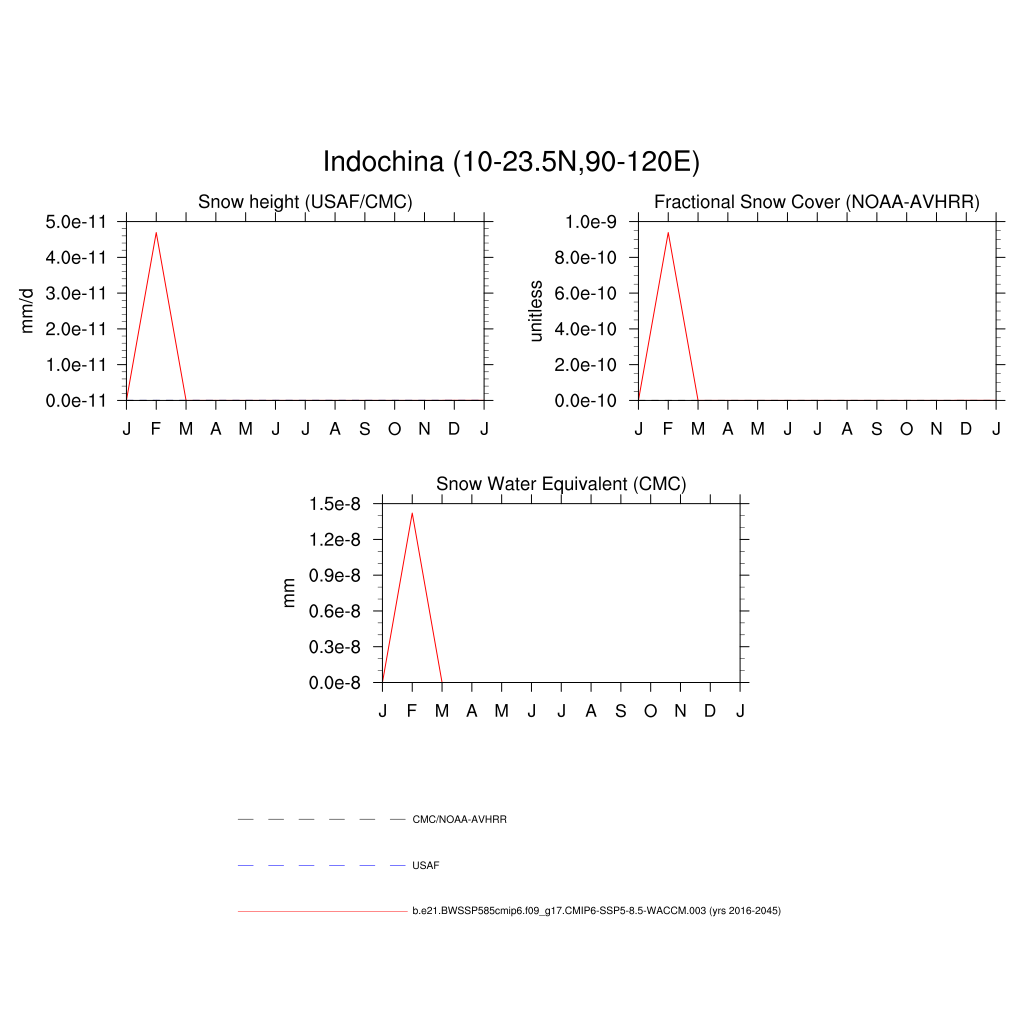 Indochina (10-23.5N,90-120E)

Snow height (USAF/CMC)

mm/d

5.0e-11
4.0e-11
3.0e-11
2.0e-11
1.0e-11
0.0e-11

J F M A M J J A S O N D J

Fractional Snow Cover (NOAA-AVHRR)

unitless

1.0e-9
8.0e-10
6.0e-10
4.0e-10
2.0e-10
0.0e-10

J F M A M J J A S O N D J

Snow Water Equivalent (CMC)

mm

1.5e-8
1.2e-8
0.9e-8
0.6e-8
0.3e-8
0.0e-8

J F M A M J J A S O N D J

CMC/NOAA-AVHRR

USAF

b.e21.BWSSP585cmip6.f09_g17.CMIP6-SSP5-8.5-WACCM.003 (yrs 2016-2045)